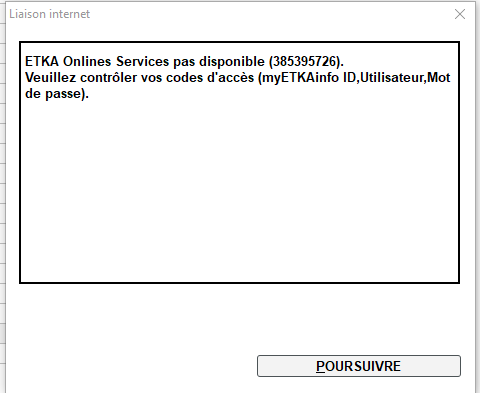 Liaison internet

ETKA Onlines Services pas disponible (385395726).
Veuillez contrôler vos codes d'accès (myETKAinfo ID,Utilisateur,Mot de passe).

POURSUIVRE